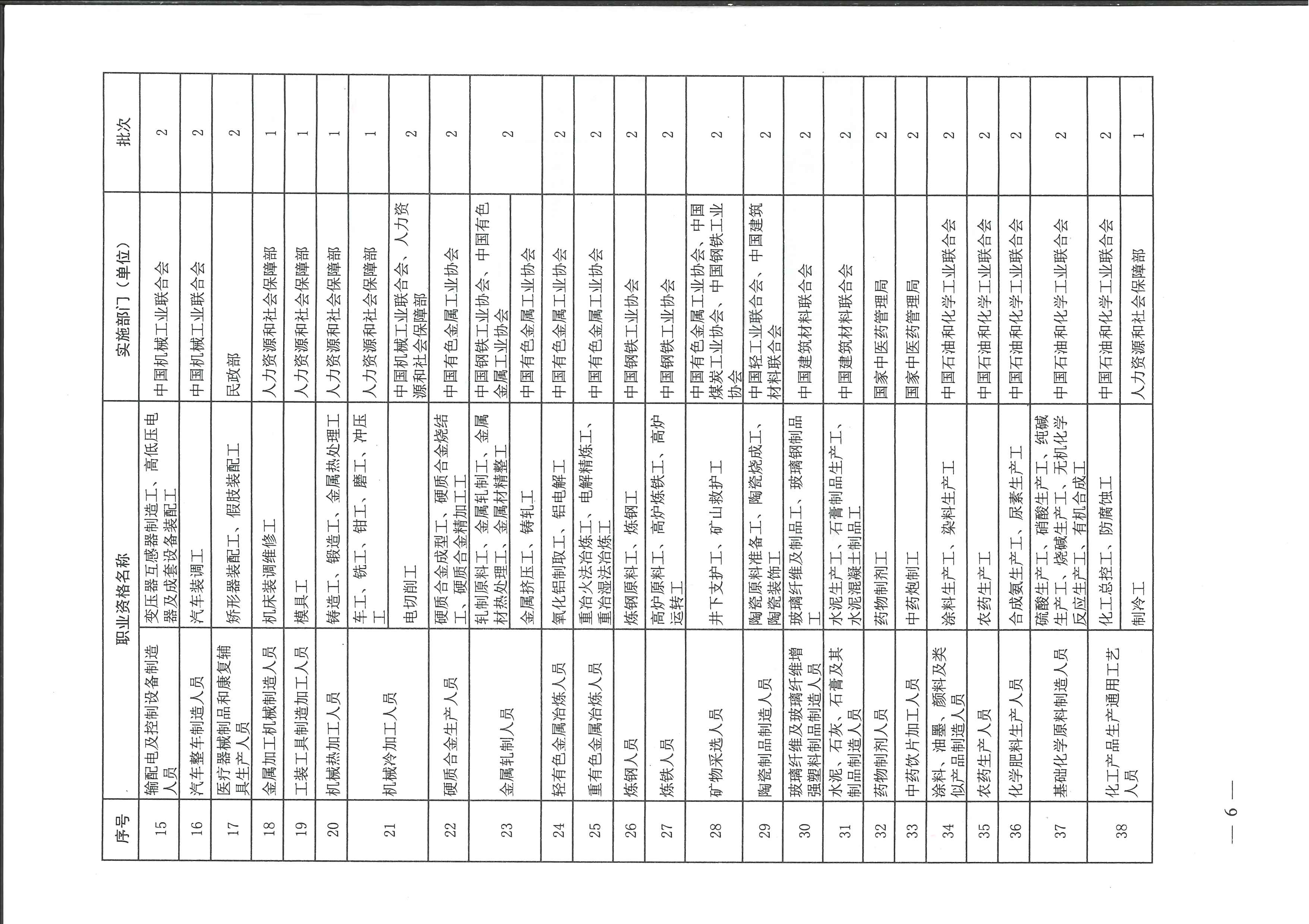 | 序号 | 职业资格名称 | | 实施部门（单位） | 批次 |
|---|---|---|---|---|
| 15 | 输配电及控制设备制造人员 | 变压器互感器制造工、高低压电器及成套设备装配工 | 中国机械工业联合会 | 2 |
| 16 | 汽车整车制造人员 | 汽车装调工 | 中国机械工业联合会 | 2 |
| 17 | 医疗器械制品和康复辅具生产人员 | 矫形器装配工、假肢装配工 | 民政部 | 2 |
| 18 | 金属加工机械制造人员 | 机床装调维修工 | 人力资源和社会保障部 | 1 |
| 19 | 工装工具制造加工人员 | 模具工 | 人力资源和社会保障部 | 1 |
| 20 | 机械热加工人员 | 铸造工、锻造工、金属热处理工 | 人力资源和社会保障部 | 1 |
| 21 | 机械冷加工人员 | 车工、铣工、钳工、磨工、冲压工 | 人力资源和社会保障部 | 1 |
| | | 电切削工 | 中国机械工业联合会、人力资源和社会保障部 | 2 |
| 22 | 硬质合金生产人员 | 硬质合金成型工、硬质合金烧结工、硬质合金精加工工 | 中国有色金属工业协会 | 2 |
| 23 | 金属轧制人员 | 轧制原料工、金属轧制工、金属材热处理工、金属材精整工 | 中国钢铁工业协会、中国有色金属工业协会 | 2 |
| | | 金属挤压工、铸轧工 | 中国有色金属工业协会 | |
| 24 | 轻有色金属冶炼人员 | 氧化铝制取工、铝电解工 | 中国有色金属工业协会 | 2 |
| 25 | 重有色金属冶炼人员 | 重冶火法冶炼工、电解精炼工、重冶湿法冶炼工 | 中国有色金属工业协会 | 2 |
| 26 | 炼钢人员 | 炼钢原料工、炼钢工 | 中国钢铁工业协会 | 2 |
| 27 | 炼铁人员 | 高炉原料工、高炉炼铁工、高炉运转工 | 中国钢铁工业协会 | 2 |
| 28 | 矿物采选人员 | 井下支护工、矿山救护工 | 中国有色金属工业协会、中国煤炭工业协会、中国钢铁工业协会 | 2 |
| 29 | 陶瓷制品制造人员 | 陶瓷原料准备工、陶瓷烧成工、陶瓷装饰工 | 中国轻工业联合会、中国建筑材料联合会 | 2 |
| 30 | 玻璃纤维及玻璃纤维增强塑料制品制造人员 | 玻璃纤维及制品工、玻璃钢制品工 | 中国建筑材料联合会 | 2 |
| 31 | 水泥、石灰、石膏及其制品制造人员 | 水泥生产工、石膏制品生产工、水泥混凝土制品工 | 中国建筑材料联合会 | 2 |
| 32 | 药物制剂人员 | 药物制剂工 | 国家中医药管理局 | 2 |
| 33 | 中药饮片加工人员 | 中药炮制工 | 国家中医药管理局 | 2 |
| 34 | 涂料、油墨、颜料及类似产品制造人员 | 涂料生产工、染料生产工 | 中国石油和化学工业联合会 | 2 |
| 35 | 农药生产人员 | 农药生产工 | 中国石油和化学工业联合会 | 2 |
| 36 | 化学肥料生产人员 | 合成氨生产工、尿素生产工 | 中国石油和化学工业联合会 | 2 |
| 37 | 基础化学原料制造人员 | 硫酸生产工、硝酸生产工、纯碱生产工、烧碱生产工、无机化学反应生产工、有机合成工 | 中国石油和化学工业联合会 | 2 |
| 38 | 化工产品生产通用工艺人员 | 化工总控工、防腐蚀工 | 中国石油和化学工业联合会 | 2 |
| | | 制冷工 | 人力资源和社会保障部 | 1 |

— 6 —